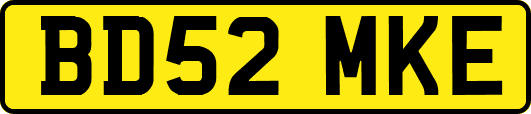 BD52 MKE